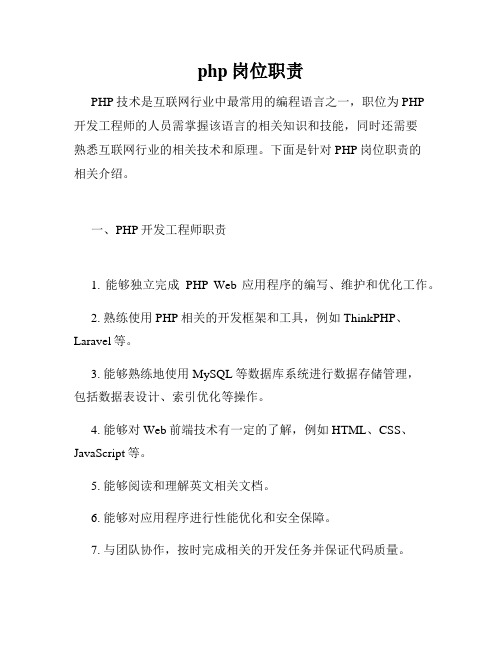 php 岗位职责

PHP 技术是互联网行业中最常用的编程语言之一，职位为 PHP 开发工程师的人员需掌握该语言的相关知识和技能，同时还需要熟悉互联网行业的相关技术和原理。下面是针对 PHP 岗位职责的相关介绍。

一、PHP 开发工程师职责

1. 能够独立完成 PHP Web 应用程序的编写、维护和优化工作。

2. 熟练使用 PHP 相关的开发框架和工具，例如 ThinkPHP、Laravel 等。

3. 能够熟练地使用 MySQL 等数据库系统进行数据存储管理，包括数据表设计、索引优化等操作。

4. 能够对 Web 前端技术有一定的了解，例如 HTML、CSS、JavaScript 等。

5. 能够阅读和理解英文相关文档。

6. 能够对应用程序进行性能优化和安全保障。

7. 与团队协作，按时完成相关的开发任务并保证代码质量。